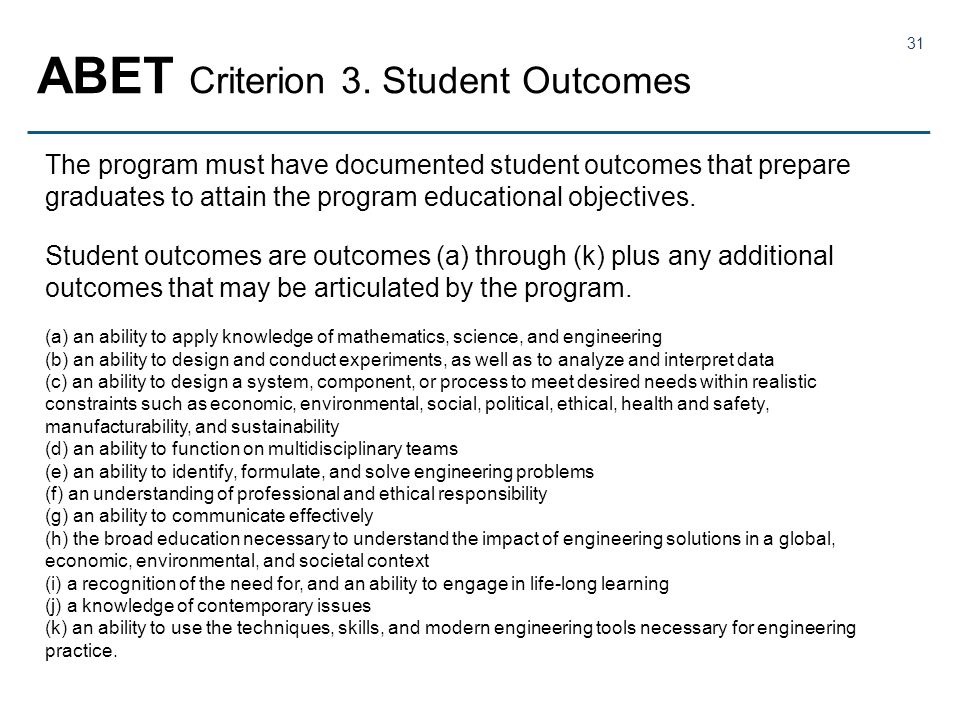 31

ABET Criterion 3. Student Outcomes

The program must have documented student outcomes that prepare graduates to attain the program educational objectives.

Student outcomes are outcomes (a) through (k) plus any additional outcomes that may be articulated by the program.

(a) an ability to apply knowledge of mathematics, science, and engineering
(b) an ability to design and conduct experiments, as well as to analyze and interpret data
(c) an ability to design a system, component, or process to meet desired needs within realistic constraints such as economic, environmental, social, political, ethical, health and safety, manufacturability, and sustainability
(d) an ability to function on multidisciplinary teams
(e) an ability to identify, formulate, and solve engineering problems
(f) an understanding of professional and ethical responsibility
(g) an ability to communicate effectively
(h) the broad education necessary to understand the impact of engineering solutions in a global, economic, environmental, and societal context
(i) a recognition of the need for, and an ability to engage in life-long learning
(j) a knowledge of contemporary issues
(k) an ability to use the techniques, skills, and modern engineering tools necessary for engineering practice.